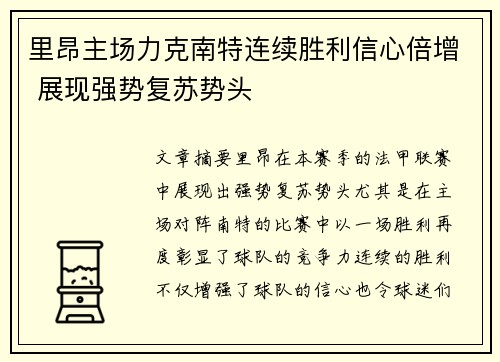 里昂主场力克南特连续胜利信心倍增 展现强势复苏势头

文章摘要里昂在本赛季的法甲联赛中展现出强势复苏势头尤其是在主场对阵南特的比赛中以一场胜利再度彰显了球队的竞争力连续的胜利不仅增强了球队的信心也令球迷们